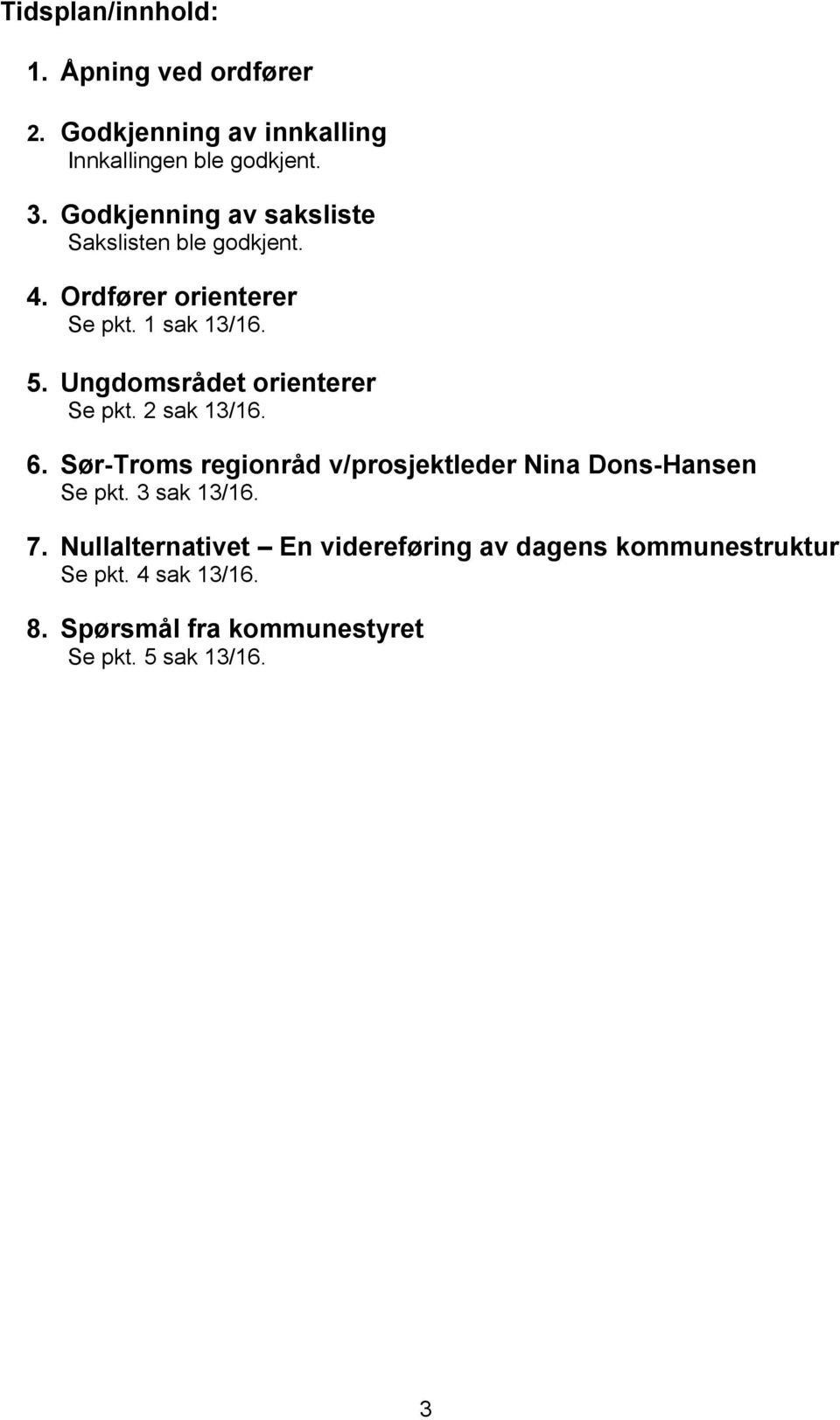 Tidsplan/innhold:

1. Åpning ved ordfører

2. Godkjenning av innkalling
Innkallingen ble godkjent.

3. Godkjenning av saksliste
Sakslisten ble godkjent.

4. Ordfører orienterer
Se pkt. 1 sak 13/16.

5. Ungdomsrådet orienterer
Se pkt. 2 sak 13/16.

6. Sør-Troms regionråd v/prosjektleder Nina Dons-Hansen
Se pkt. 3 sak 13/16.

7. Nullalternativet – En videreføring av dagens kommunestruktur
Se pkt. 4 sak 13/16.

8. Spørsmål fra kommunestyret
Se pkt. 5 sak 13/16.

3